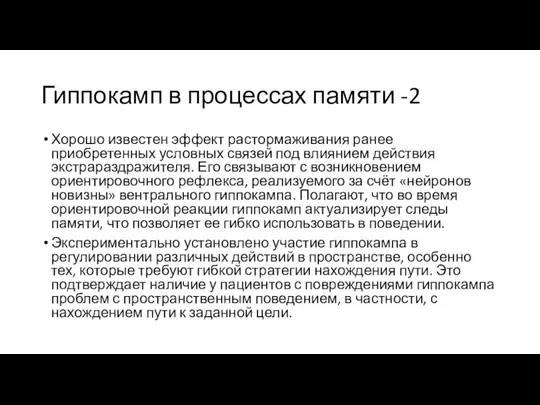 Гиппокамп в процессах памяти -2

• Хорошо известен эффект растормаживания ранее приобретенных условных связей под влиянием действия экстрараздражителя. Его связывают с возникновением ориентировочного рефлекса, реализуемого за счёт «нейронов новизны» вентрального гиппокампа. Полагают, что во время ориентировочной реакции гиппокамп актуализирует следы памяти, что позволяет ее гибко использовать в поведении.

• Экспериментально установлено участие гиппокампа в регулировании различных действий в пространстве, особенно тех, которые требуют гибкой стратегии нахождения пути. Это подтверждает наличие у пациентов с повреждениями гиппокампа проблем с пространственным поведением, в частности, с нахождением пути к заданной цели.